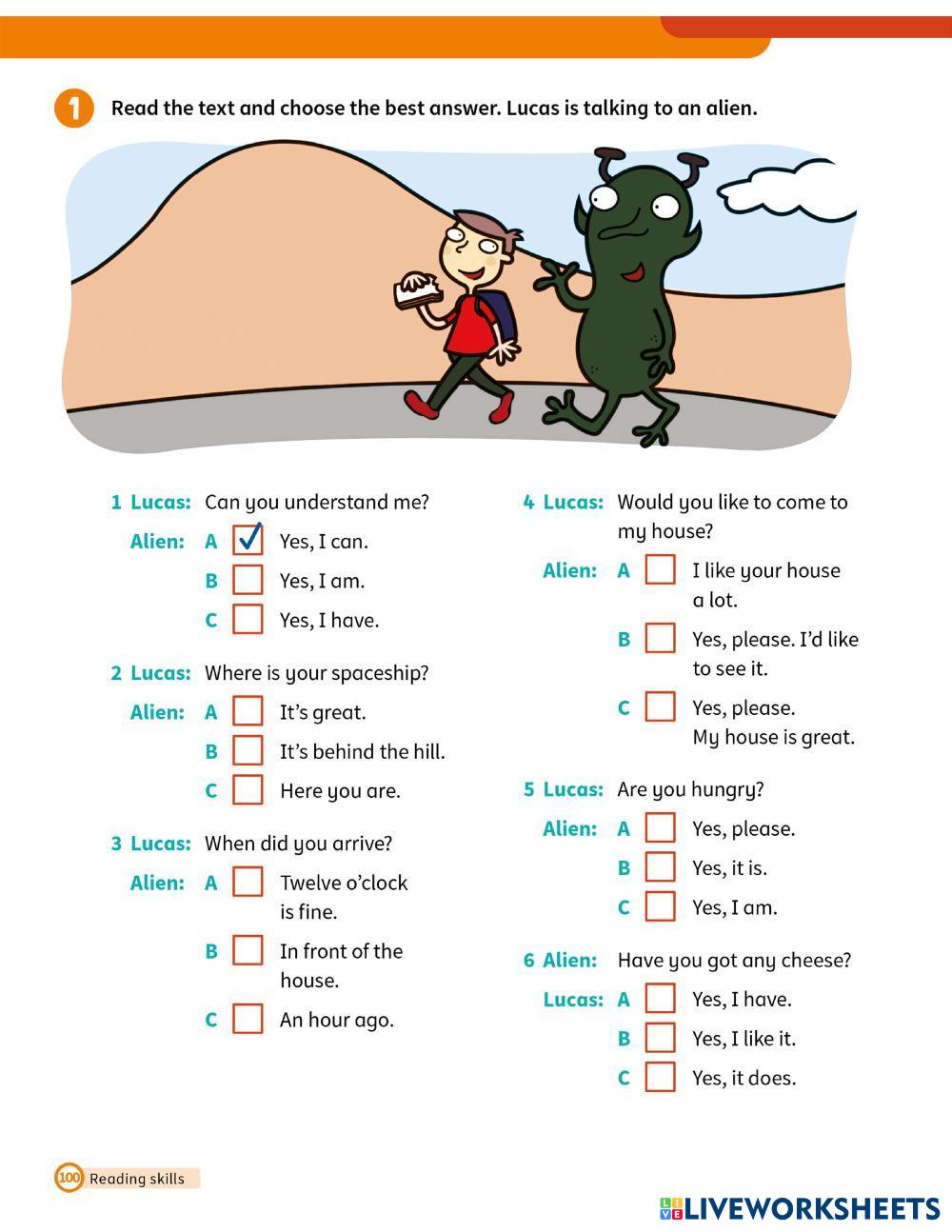 1 Read the text and choose the best answer. Lucas is talking to an alien.

1 Lucas: Can you understand me?
Alien: A ✓ Yes, I can.
B Yes, I am.
C Yes, I have.

2 Lucas: Where is your spaceship?
Alien: A It's great.
B It's behind the hill.
C Here you are.

3 Lucas: When did you arrive?
Alien: A Twelve o'clock is fine.
B In front of the house.
C An hour ago.

4 Lucas: Would you like to come to my house?
Alien: A I like your house a lot.
B Yes, please. I'd like to see it.
C Yes, please. My house is great.

5 Lucas: Are you hungry?
Alien: A Yes, please.
B Yes, it is.
C Yes, I am.

6 Alien: Have you got any cheese?
Lucas: A Yes, I have.
B Yes, I like it.
C Yes, it does.

100 Reading skills

LIVEWORKSHEETS